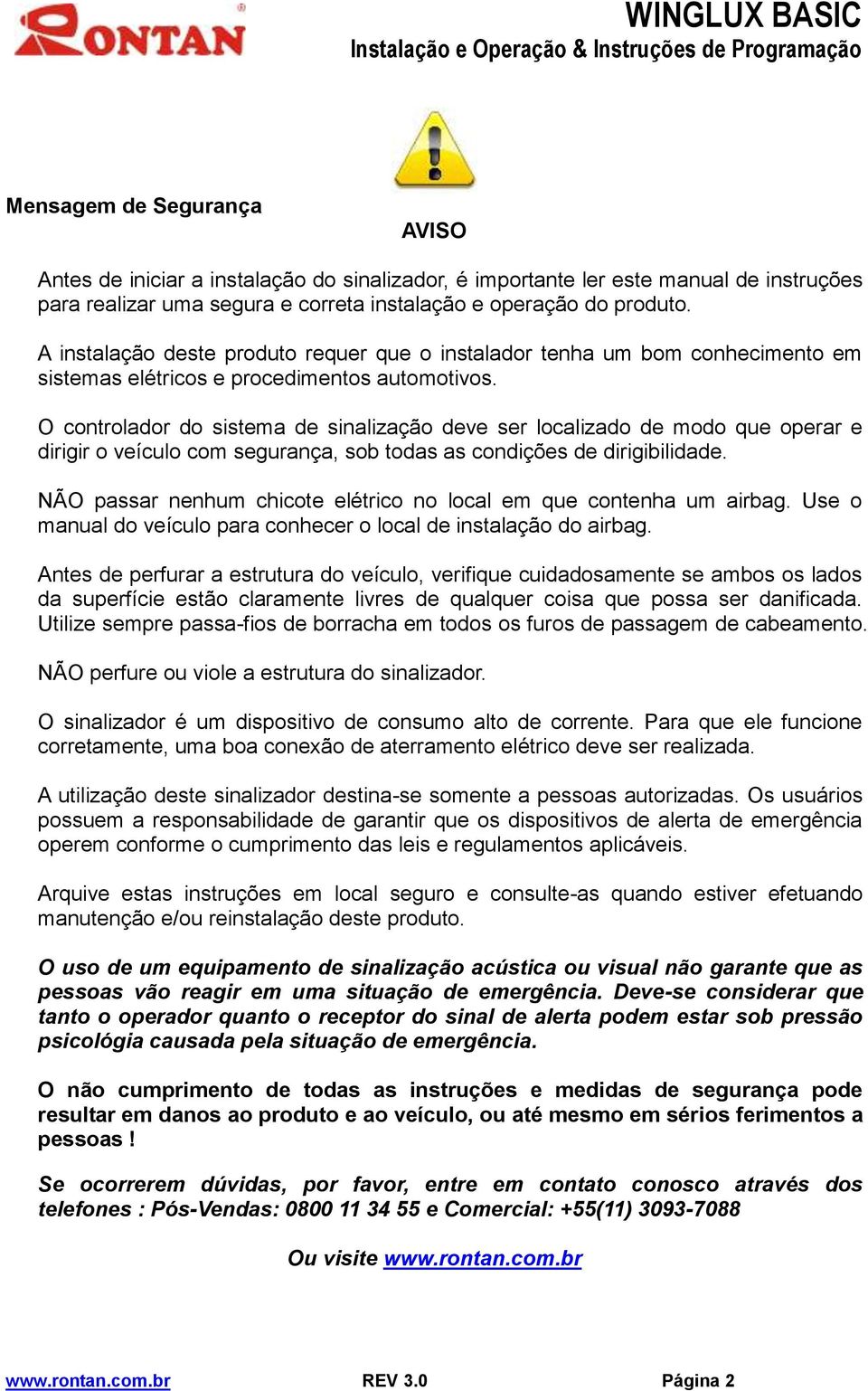 RONTAN®

WINGLUX BASIC
Instalação e Operação & Instruções de Programação

Mensagem de Segurança

AVISO

Antes de iniciar a instalação do sinalizador, é importante ler este manual de instruções para realizar uma segura e correta instalação e operação do produto.

A instalação deste produto requer que o instalador tenha um bom conhecimento em sistemas elétricos e procedimentos automotivos.

O controlador do sistema de sinalização deve ser localizado de modo que operar e dirigir o veículo com segurança, sob todas as condições de dirigibilidade.

NÃO passar nenhum chicote elétrico no local em que contenha um airbag. Use o manual do veículo para conhecer o local de instalação do airbag.

Antes de perfurar a estrutura do veículo, verifique cuidadosamente se ambos os lados da superfície estão claramente livres de qualquer coisa que possa ser danificada. Utilize sempre passa-fios de borracha em todos os furos de passagem de cabeamento.

NÃO perfure ou viole a estrutura do sinalizador.

O sinalizador é um dispositivo de consumo alto de corrente. Para que ele funcione corretamente, uma boa conexão de aterramento elétrico deve ser realizada.

A utilização deste sinalizador destina-se somente a pessoas autorizadas. Os usuários possuem a responsabilidade de garantir que os dispositivos de alerta de emergência operem conforme o cumprimento das leis e regulamentos aplicáveis.

Arquive estas instruções em local seguro e consulte-as quando estiver efetuando manutenção e/ou reinstalação deste produto.

O uso de um equipamento de sinalização acústica ou visual não garante que as pessoas vão reagir em uma situação de emergência. Deve-se considerar que tanto o operador quanto o receptor do sinal de alerta podem estar sob pressão psicológia causada pela situação de emergência.

O não cumprimento de todas as instruções e medidas de segurança pode resultar em danos ao produto e ao veículo, ou até mesmo em sérios ferimentos a pessoas !

Se ocorrerem dúvidas, por favor, entre em contato conosco através dos telefones : Pós-Vendas: 0800 11 34 55 e Comercial: +55(11) 3093-7088

Ou visite www.rontan.com.br

www.rontan.com.br REV 3.0 Página 2